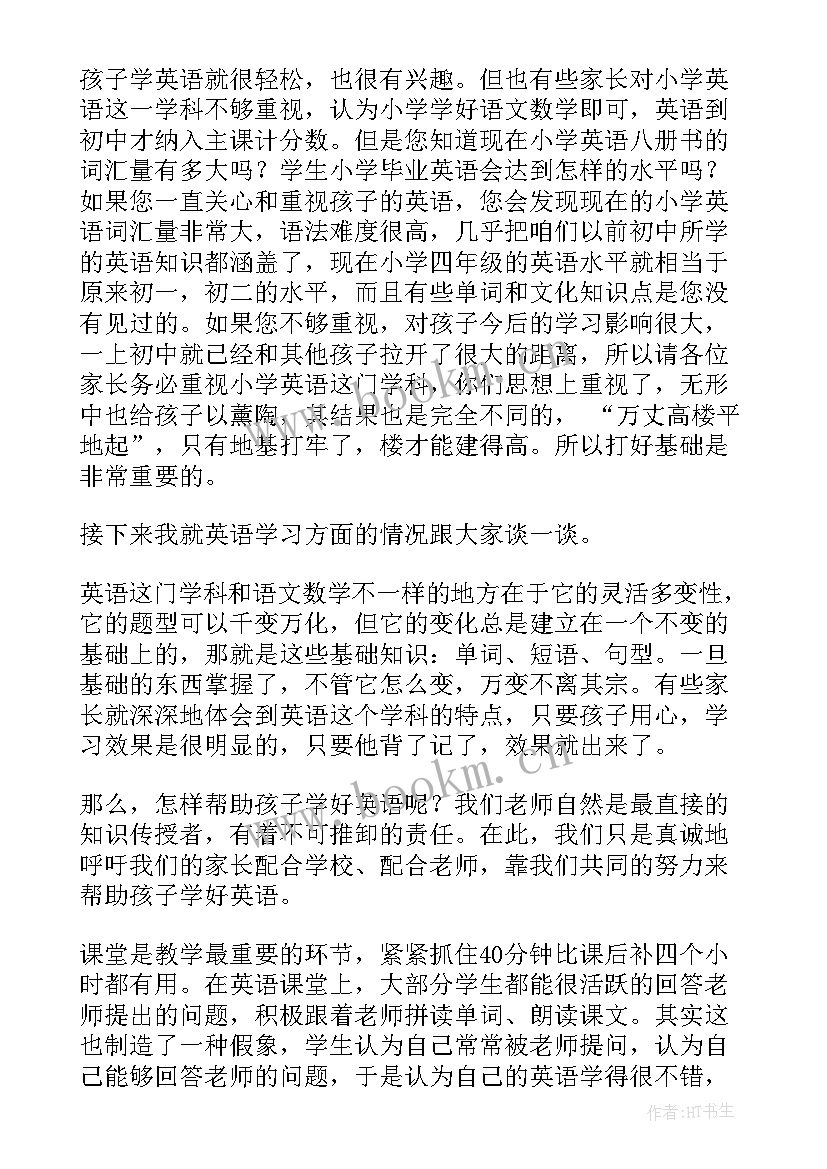 孩子学英语就很轻松，也很有兴趣。但也有些家长对小学英语这一学科不够重视，认为小学学好语文数学即可，英语到初中才纳入主课计分数。但是您知道现在小学英语八册书的词汇量有多大吗？学生小学毕业英语会达到怎样的水平吗？如果您一直关心和重视孩子的英语，您会发现现在的小学英语词汇量非常大，语法难度很高，几乎把咱们以前初中所学的英语知识都涵盖了，现在小学四年级的英语水平就相当于原来初一，初二的水平，而且有些单词和文化知识点是您没有见过的。如果您不够重视，对孩子今后的学习影响很大，一上初中就已经和其他孩子拉开了很大的距离，所以请各位家长务必重视小学英语这门学科，你们思想上重视了，无形中也给孩子以薰陶，其结果也是完全不同的，“万丈高楼平地起”，只有地基打牢了，楼才能建得高。所以打好基础是非常重要的。

接下来我就英语学习方面的情况跟大家谈一谈。

英语这门学科和语文数学不一样的地方在于它的灵活多变性，它的题型可以千变万化，但它的变化总是建立在一个不变的基础上的，那就是这些基础知识：单词、短语、句型。一旦基础的东西掌握了，不管它怎么变，万变不离其宗。有些家长就深深地体会到英语这个学科的特点，只要孩子用心，学习效果是很明显的，只要他背了记了，效果就出来了。

那么，怎样帮助孩子学好英语呢？我们老师自然是最直接的知识传授者，有着不可推卸的责任。在此，我们只是真诚地呼吁我们的家长配合学校、配合老师，靠我们共同的努力来帮助孩子学好英语。

课堂是教学最重要的环节，紧紧抓住40分钟比课后补四个小时都有用。在英语课堂上，大部分学生都能很活跃的回答老师提出的问题，积极跟着老师拼读单词、朗读课文。其实这也制造了一种假象，学生认为自己常常被老师提问，认为自己能够回答老师的问题，于是认为自己的英语学得很不错，

www.bookm.cn

作者:HT书生